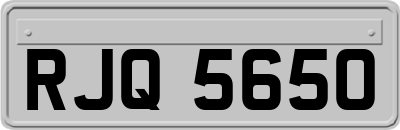 RJQ 5650